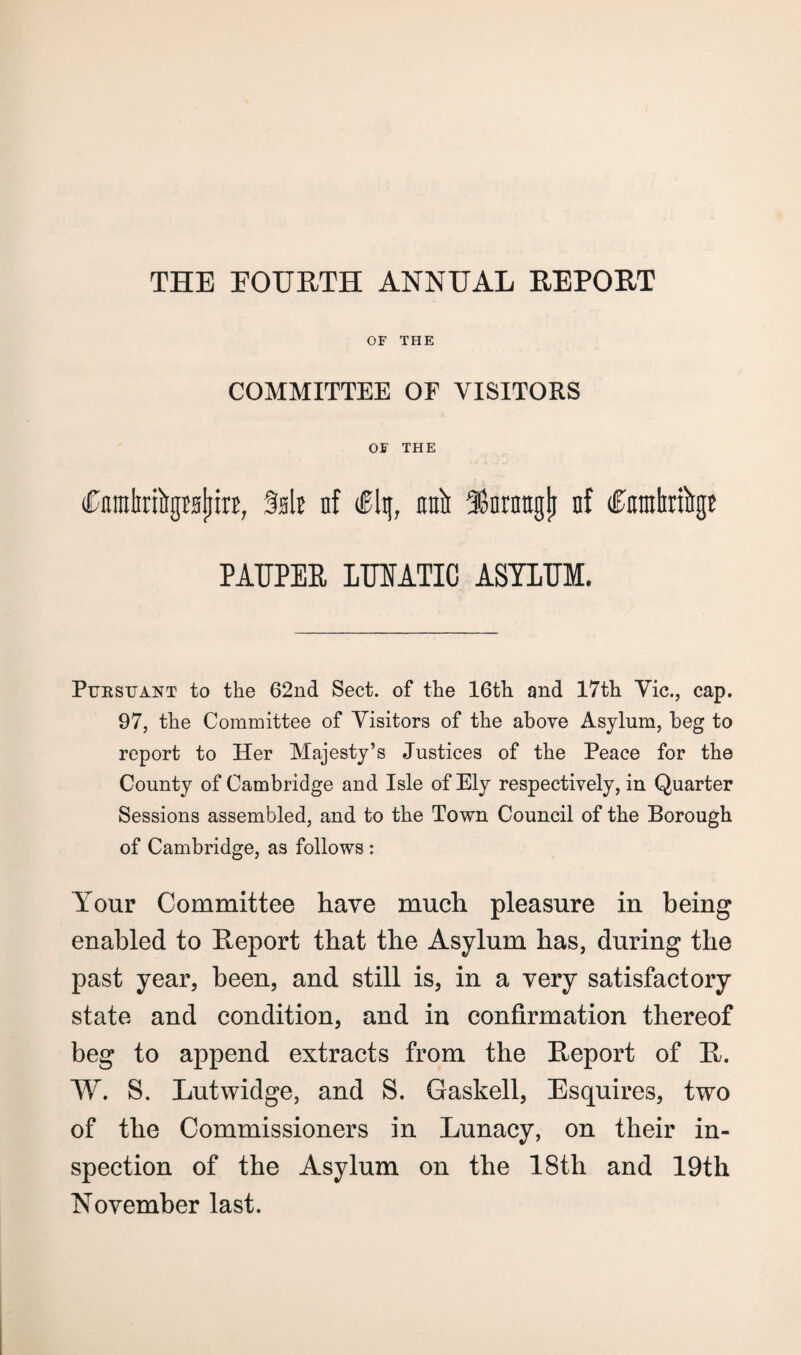 THE FOURTH ANNUAL REPORT

OF THE

COMMITTEE OF VISITORS

OF THE

Cambridgeshire, Isle of Ely, and Borough of Cambridge

PAUPER LUNATIC ASYLUM.

Pursuant to the 62nd Sect. of the 16th and 17th Vic., cap. 97, the Committee of Visitors of the above Asylum, beg to report to Her Majesty's Justices of the Peace for the County of Cambridge and Isle of Ely respectively, in Quarter Sessions assembled, and to the Town Council of the Borough of Cambridge, as follows:

Your Committee have much pleasure in being enabled to Report that the Asylum has, during the past year, been, and still is, in a very satisfactory state and condition, and in confirmation thereof beg to append extracts from the Report of R. W. S. Lutwidge, and S. Gaskell, Esquires, two of the Commissioners in Lunacy, on their inspection of the Asylum on the 18th and 19th November last.